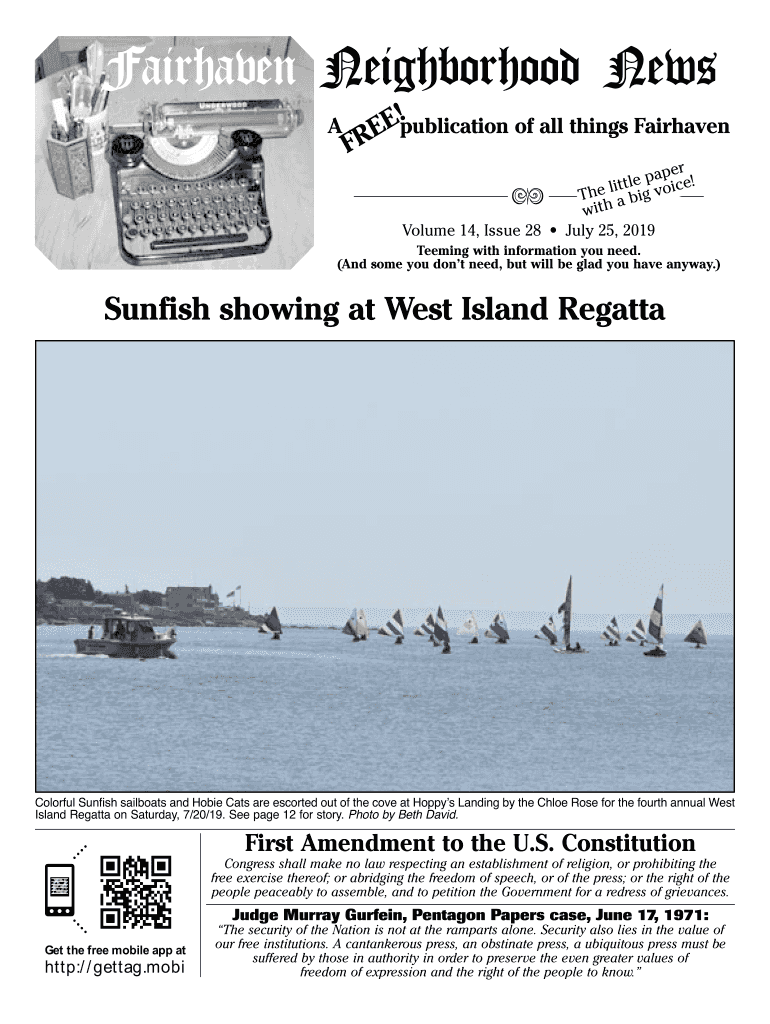 Fairhaven Neighborhood News

A FREE! publication of all things Fairhaven

The little paper with a big voice!

Volume 14, Issue 28 • July 25, 2019

Teeming with information you need.
(And some you don't need, but will be glad you have anyway.)

Sunfish showing at West Island Regatta

Colorful Sunfish sailboats and Hobie Cats are escorted out of the cove at Hoppy's Landing by the Chloe Rose for the fourth annual West Island Regatta on Saturday, 7/20/19. See page 12 for story. Photo by Beth David.

Get the free mobile app at
http://gettag.mobi

First Amendment to the U.S. Constitution

Congress shall make no law respecting an establishment of religion, or prohibiting the free exercise thereof; or abridging the freedom of speech, or of the press; or the right of the people peaceably to assemble, and to petition the Government for a redress of grievances.

Judge Murray Gurfein, Pentagon Papers case, June 17, 1971:

"The security of the Nation is not at the ramparts alone. Security also lies in the value of our free institutions. A cantankerous press, an obstinate press, a ubiquitous press must be suffered by those in authority in order to preserve the even greater values of freedom of expression and the right of the people to know."